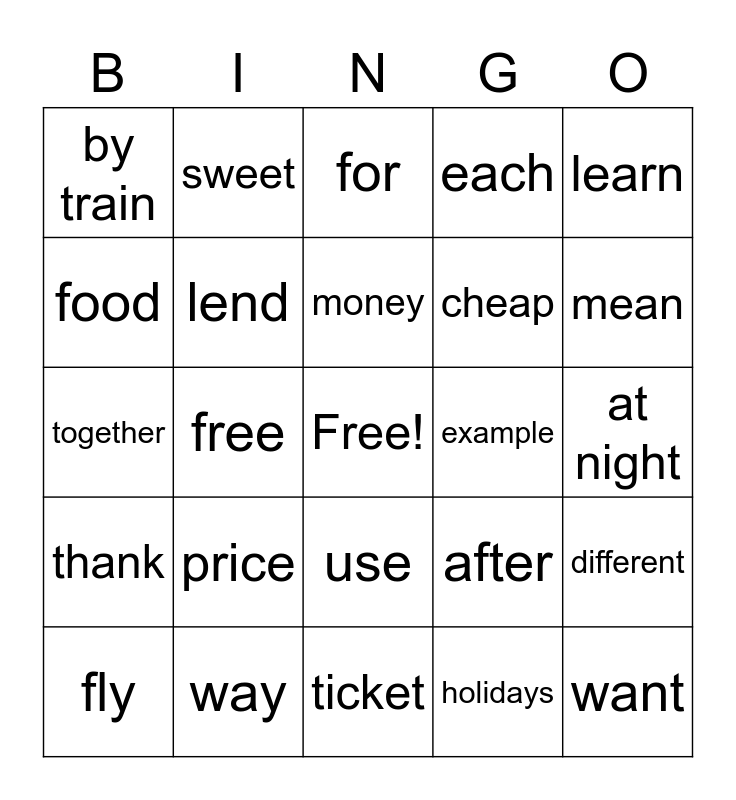 | B | I | N | G | O |
|---|---|---|---|---|
| by train | sweet | for | each | learn |
| food | lend | money | cheap | mean |
| together | free | Free! | example | at night |
| thank | price | use | after | different |
| fly | way | ticket | holidays | want |